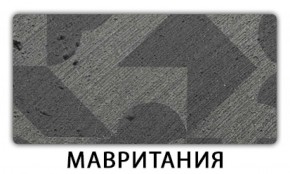 МАВРИТАНИЯ